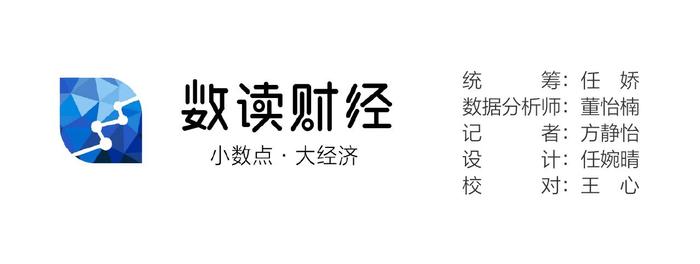 数读财经
小数点 · 大经济

统　　筹：任　娇
数据分析师：董怡楠
记　　者：方静怡
设　　计：任婉晴
校　　对：王　心